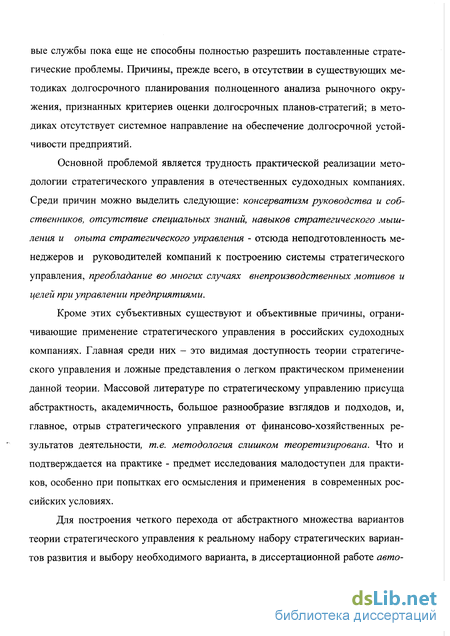 вые службы пока еще не способны полностью разрешить поставленные стратегические проблемы. Причины, прежде всего, в отсутствии в существующих методиках долгосрочного планирования полноценного анализа рыночного окружения, признанных критериев оценки долгосрочных планов-стратегий; в методиках отсутствует системное направление на обеспечение долгосрочной устойчивости предприятий.

Основной проблемой является трудность практической реализации методологии стратегического управления в отечественных судоходных компаниях. Среди причин можно выделить следующие: консерватизм руководства и собственников, отсутствие специальных знаний, навыков стратегического мышления и опыта стратегического управления - отсюда неподготовленность менеджеров и руководителей компаний к построению системы стратегического управления, преобладание во многих случаях внепроизводственных мотивов и целей при управлении предприятиями.

Кроме этих субъективных существуют и объективные причины, ограничивающие применение стратегического управления в российских судоходных компаниях. Главная среди них – это видимая доступность теории стратегического управления и ложные представления о легком практическом применении данной теории. Массовой литературе по стратегическому управлению присуща абстрактность, академичность, большое разнообразие взглядов и подходов, и, главное, отрыв стратегического управления от финансово-хозяйственных результатов деятельности, т.е. методология слишком теоретизирована. Что и подтверждается на практике - предмет исследования малодоступен для практиков, особенно при попытках его осмысления и применения в современных российских условиях.

Для построения четкого перехода от абстрактного множества вариантов теории стратегического управления к реальному набору стратегических вариантов развития и выбору необходимого варианта, в диссертационной работе авто-

dsLib.net
библиотека диссертаций